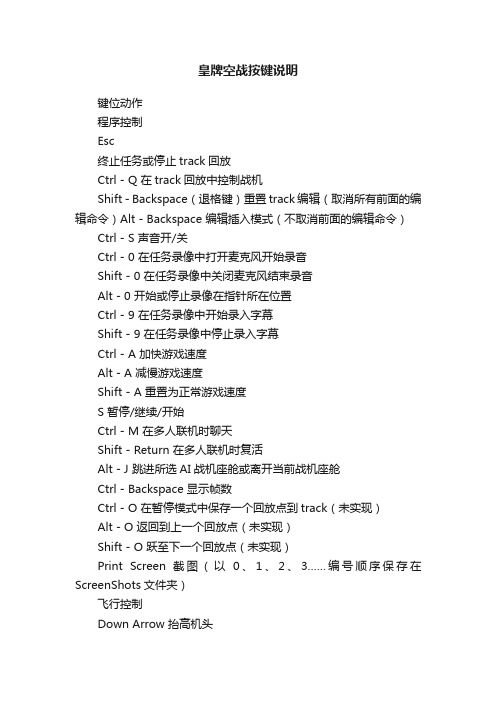 皇牌空战按键说明

键位动作

程序控制

Esc

终止任务或停止 track 回放

Ctrl - Q 在 track 回放中控制战机

Shift - Backspace（退格键）重置 track 编辑（取消所有前面的编辑命令）Alt - Backspace 编辑插入模式（不取消前面的编辑命令）

Ctrl - S 声音开/关

Ctrl - 0 在任务录像中打开麦克风开始录音

Shift - 0 在任务录像中关闭麦克风结束录音

Alt - 0 开始或停止录像在指针所在位置

Ctrl - 9 在任务录像中开始录入字幕

Shift - 9 在任务录像中停止录入字幕

Ctrl - A 加快游戏速度

Alt - A 减慢游戏速度

Shift - A 重置为正常游戏速度

S 暂停/继续/开始

Ctrl - M 在多人联机时聊天

Shift - Return 在多人联机时复活

Alt - J 跳进所选 AI 战机座舱或离开当前战机座舱

Ctrl - Backspace 显示帧数

Ctrl - O 在暂停模式中保存一个回放点到 track（未实现）

Alt - O 返回到上一个回放点（未实现）

Shift - O 跃至下一个回放点（未实现）

Print Screen 截图（以 0、1、2、3……编号顺序保存在 ScreenShots 文件夹）

飞行控制

Down Arrow 抬高机头